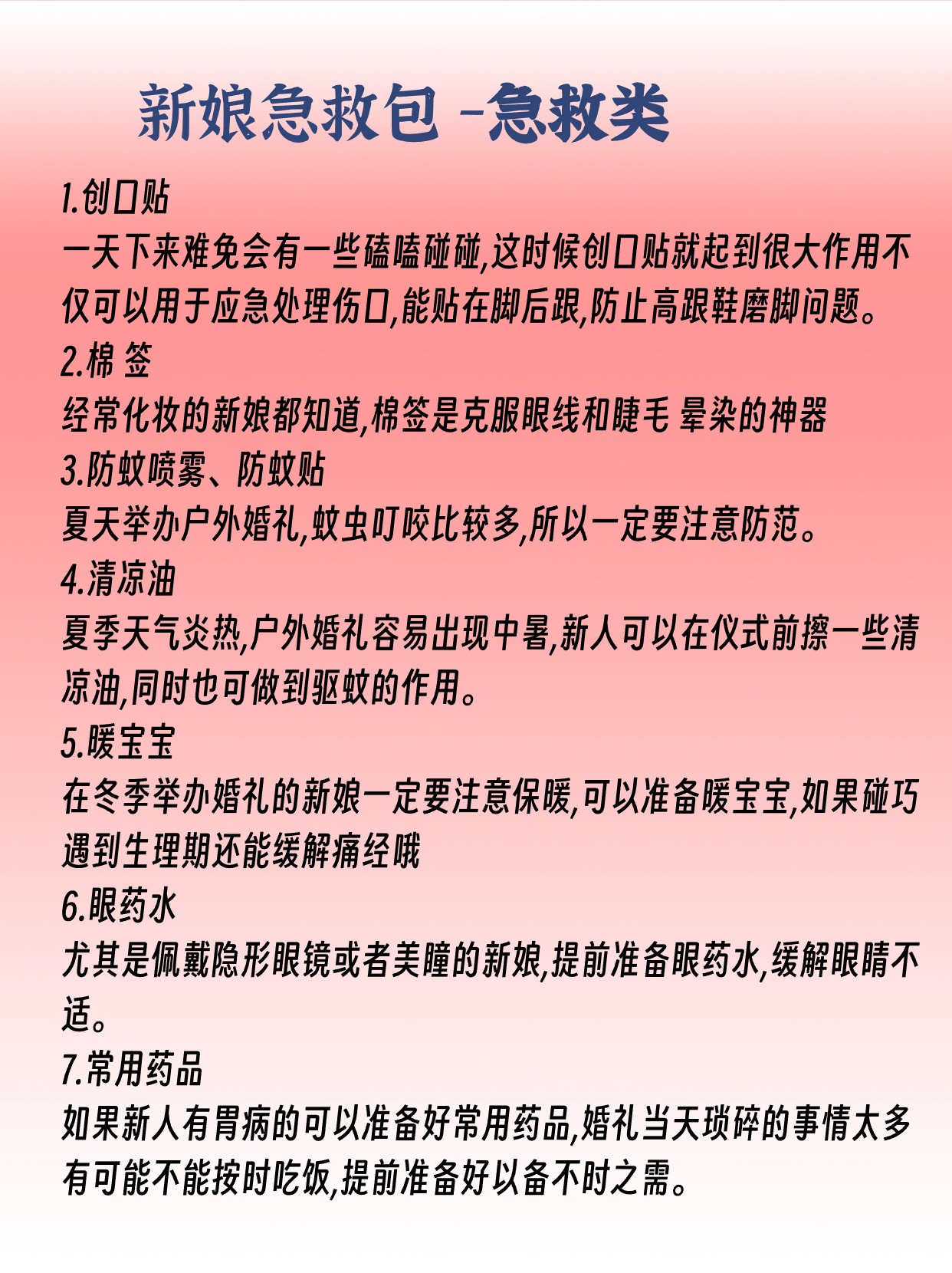 新娘急救包 -急救类

1.创口贴
一天下来难免会有一些磕嗑碰碰,这时候创口贴就起到很大作用不仅可以用于应急处理伤口,能贴在脚后跟,防止高跟鞋磨脚问题。

2.棉 签
经常化妆的新娘都知道,棉签是克服眼线和睫毛 晕染的神器

3.防蚊喷雾、防蚊贴
夏天举办户外婚礼,蚊虫叮咬比较多,所以一定要注意防范。

4.清凉油
夏季天气炎热,户外婚礼容易出现中暑,新人可以在仪式前擦一些清凉油,同时也可做到驱蚊的作用。

5.暖宝宝
在冬季举办婚礼的新娘一定要注意保暖,可以准备暖宝宝,如果碰巧遇到生理期还能缓解痛经哦

6.眼药水
尤其是佩戴隐形眼镜或者美瞳的新娘,提前准备眼药水,缓解眼睛不适。

7.常用药品
如果新人有胃病的可以准备好常用药品,婚礼当天琐碎的事情太多有可能不能按时吃饭,提前准备好以备不时之需。